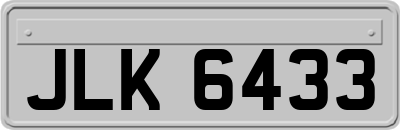 JLK 6433